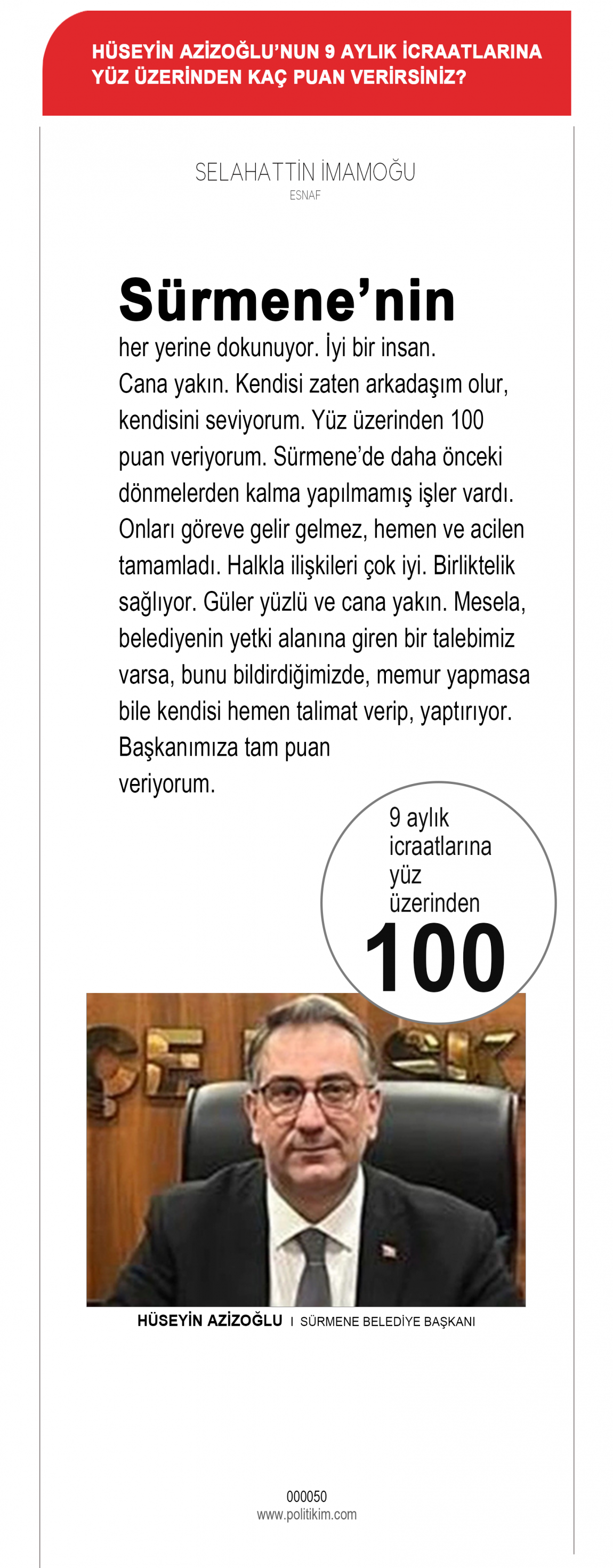 HÜSEYİN AZİZOĞLU'NUN 9 AYLIK İCRAATLARINA YÜZ ÜZERİNDEN KAÇ PUAN VERİRSİNİZ?

SELAHATTİN İMAMOĞU
ESNAF

Sürmene'nin

her yerine dokunuyor. İyi bir insan. Cana yakın. Kendisi zaten arkadaşım olur, kendisini seviyorum. Yüz üzerinden 100 puan veriyorum. Sürmene'de daha önceki dönmelerden kalma yapılmamış işler vardı. Onları göreve gelir gelmez, hemen ve acilen tamamladı. Halkla ilişkileri çok iyi. Birliktelik sağlıyor. Güler yüzlü ve cana yakın. Mesela, belediyenin yetki alanına giren bir talebimiz varsa, bunu bildirdiğimizde, memur yapmasa bile kendisi hemen talimat verip, yaptırıyor. Başkanımıza tam puan veriyorum.

9 aylık icraatlarına yüz üzerinden
100

HÜSEYİN AZİZOĞLU I SÜRMENE BELEDİYE BAŞKANI

000050
www.politikim.com